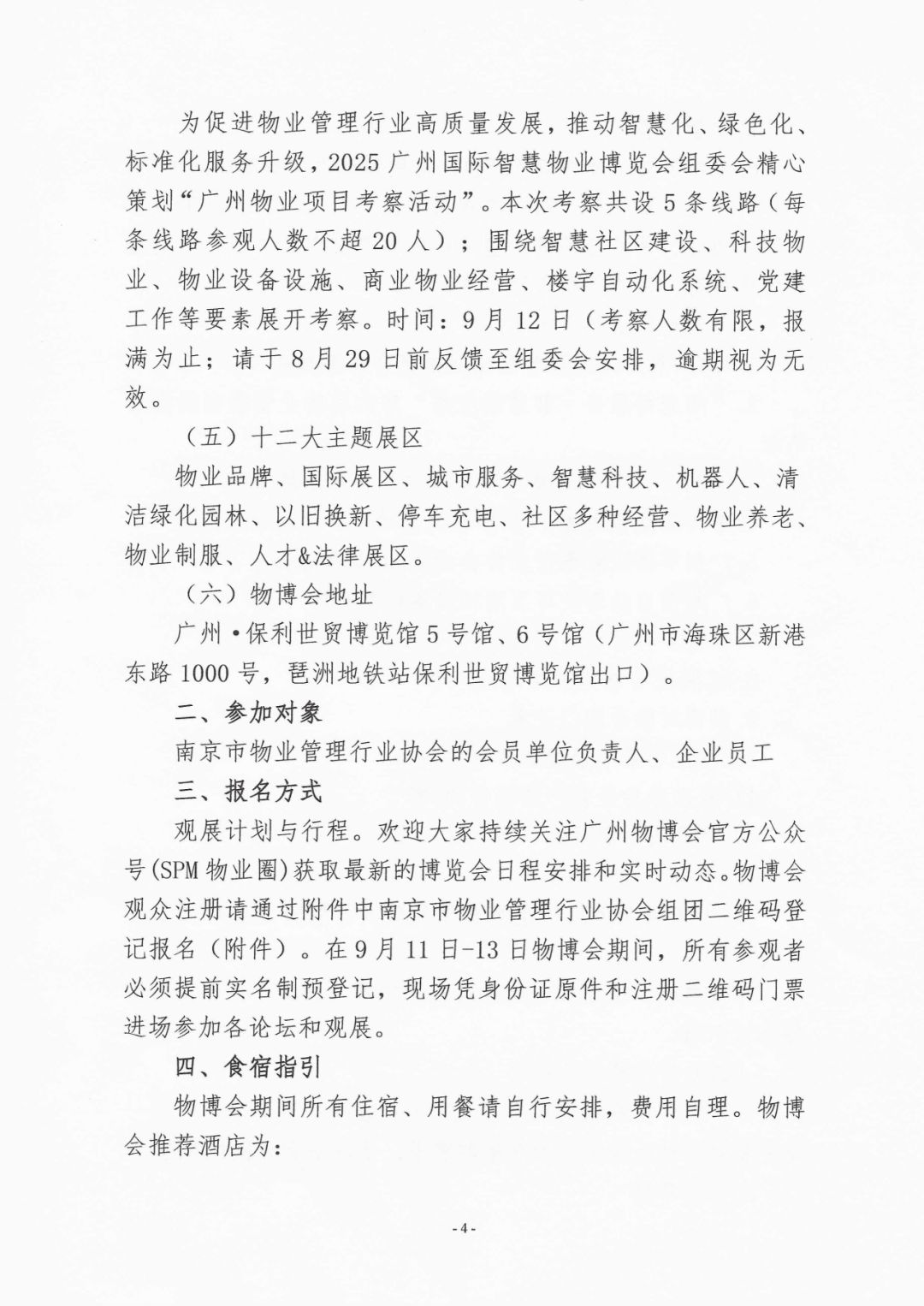 为促进物业管理行业高质量发展，推动智慧化、绿色化、标准化服务升级，2025 广州国际智慧物业博览会组委会精心策划“广州物业项目考察活动”。本次考察共设 5 条线路（每条线路参观人数不超 20 人）；围绕智慧社区建设、科技物业、物业设备设施、商业物业经营、楼宇自动化系统、党建工作等要素展开考察。时间：9 月 12 日（考察人数有限，报满为止；请于 8 月 29 日前反馈至组委会安排，逾期视为无效。

（五）十二大主题展区

物业品牌、国际展区、城市服务、智慧科技、机器人、清洁绿化园林、以旧换新、停车充电、社区多种经营、物业养老、物业制服、人才&法律展区。

（六）物博会地址

广州•保利世贸博览馆 5 号馆、6 号馆（广州市海珠区新港东路 1000 号，琶洲地铁站保利世贸博览馆出口）。

二、参加对象

南京市物业管理行业协会的会员单位负责人、企业员工

三、报名方式

观展计划与行程。欢迎大家持续关注广州物博会官方公众号(SPM 物业圈)获取最新的博览会日程安排和实时动态。物博会观众注册请通过附件中南京市物业管理行业协会组团二维码登记报名（附件）。在 9 月 11 日-13 日物博会期间，所有参观者必须提前实名制预登记，现场凭身份证原件和注册二维码门票进场参加各论坛和观展。

四、食宿指引

物博会期间所有住宿、用餐请自行安排，费用自理。物博会推荐酒店为：

- 4 -